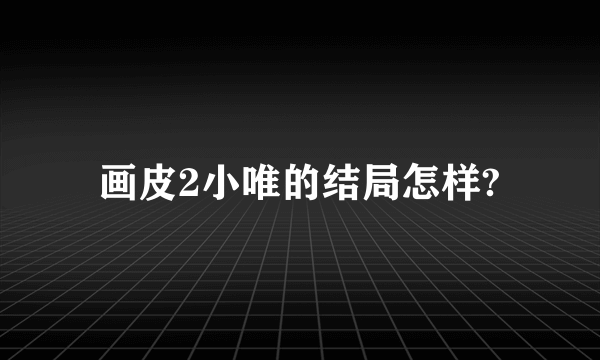 画皮2小唯的结局怎样?